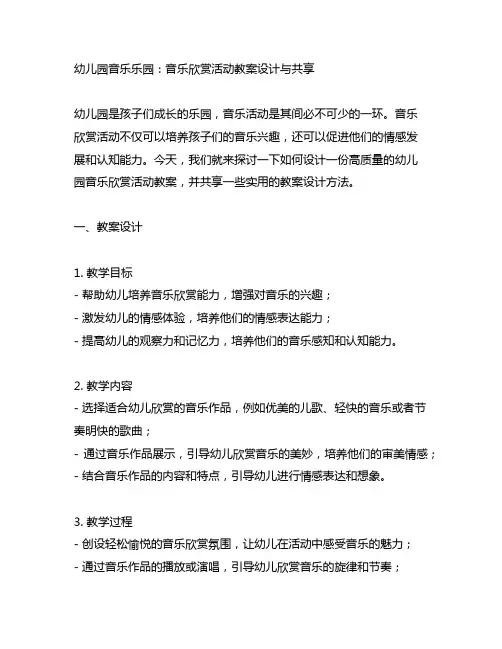 幼儿园音乐乐园：音乐欣赏活动教案设计与共享

幼儿园是孩子们成长的乐园，音乐活动是其间必不可少的一环。音乐欣赏活动不仅可以培养孩子们的音乐兴趣，还可以促进他们的情感发展和认知能力。今天，我们就来探讨一下如何设计一份高质量的幼儿园音乐欣赏活动教案，并共享一些实用的教案设计方法。

一、教案设计

1. 教学目标
- 帮助幼儿培养音乐欣赏能力，增强对音乐的兴趣；
- 激发幼儿的情感体验，培养他们的情感表达能力；
- 提高幼儿的观察力和记忆力，培养他们的音乐感知和认知能力。

2. 教学内容
- 选择适合幼儿欣赏的音乐作品，例如优美的儿歌、轻快的音乐或者节奏明快的歌曲；
- 通过音乐作品展示，引导幼儿欣赏音乐的美妙，培养他们的审美情感；
- 结合音乐作品的内容和特点，引导幼儿进行情感表达和想象。

3. 教学过程
- 创设轻松愉悦的音乐欣赏氛围，让幼儿在活动中感受音乐的魅力；
- 通过音乐作品的播放或演唱，引导幼儿欣赏音乐的旋律和节奏；